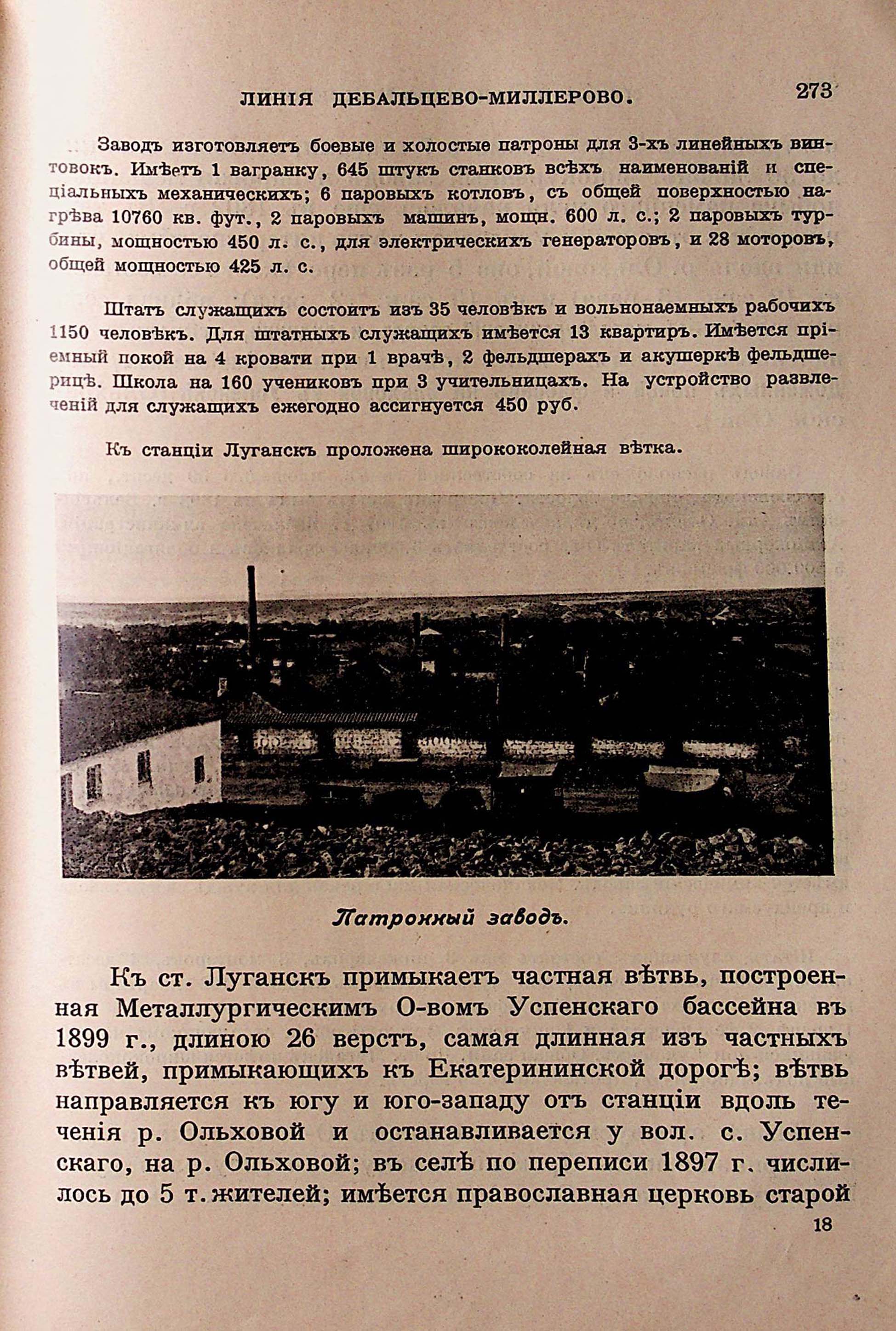 ЛИНІЯ ДЕБАЛЬЦЕВО-МИЛЛЕРОВО. 273

Заводъ изготовляетъ боевые и холостые патроны для 3-хъ линейныхъ винтовокъ. Имѣетъ 1 вагранку, 645 штукъ станковъ всѣхъ наименованій и спеціальныхъ механическихъ; 6 паровыхъ котловъ, съ общей поверхностью нагрѣва 10760 кв. фут., 2 паровыхъ машинъ, мощн. 600 л. с.; 2 паровыхъ турбины, мощностью 450 л. с., для электрическихъ генераторовъ, и 28 моторовъ, общей мощностью 425 л. с.

Штатъ служащихъ состоитъ изъ 35 человѣкъ и вольнонаемныхъ рабочихъ 1150 человѣкъ. Для штатныхъ служащихъ имѣется 13 квартиръ. Имѣется пріемный покой на 4 кровати при 1 врачѣ, 2 фельдшерахъ и акушеркѣ фельдшерицѣ. Школа на 160 учениковъ при 3 учительницахъ. На устройство развлеченій для служащихъ ежегодно ассигнуется 450 руб.

Къ станціи Луганскъ проложена ширококолейная вѣтка.

Патронный заводъ.

Къ ст. Луганскъ примыкаетъ частная вѣтвь, построенная Металлургическимъ О-вомъ Успенскаго бассейна въ 1899 г., длиною 26 верстъ, самая длинная изъ частныхъ вѣтвей, примыкающихъ къ Екатерининской дорогѣ; вѣтвь направляется къ югу и юго-западу отъ станціи вдоль теченія р. Ольховой и останавливается у вол. с. Успенскаго, на р. Ольховой; въ селѣ по переписи 1897 г. числилось до 5 т. жителей; имѣется православная церковь старой

18